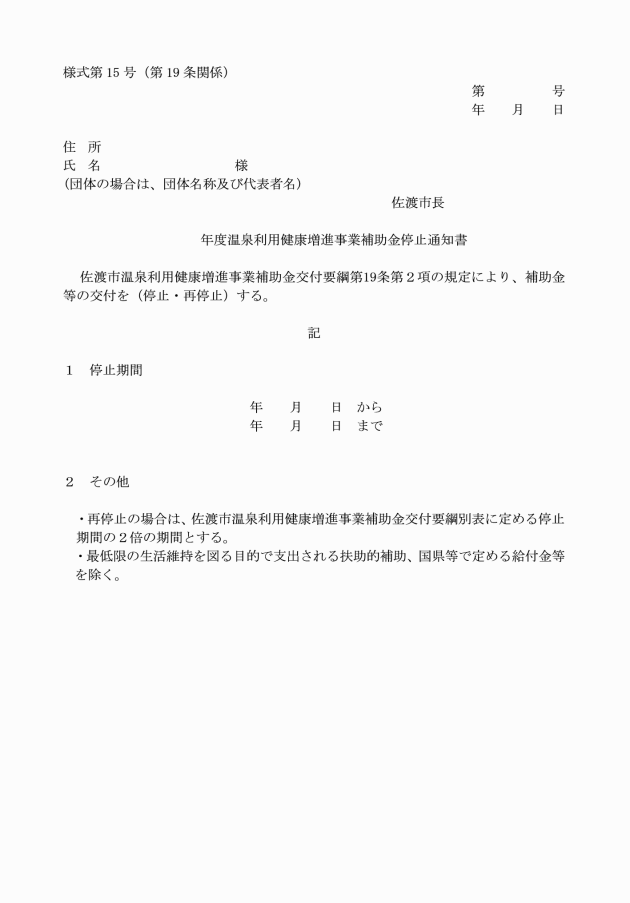 様式第15号（第19条関係）

第 号
年 月 日

住 所
氏 名 様
(団体の場合は、団体名称及び代表者名)

佐渡市長

年度温泉利用健康増進事業補助金停止通知書

佐渡市温泉利用健康増進事業補助金交付要綱第19条第2項の規定により、補助金等の交付を（停止・再停止）する。

記

1 停止期間

年 月 日 から
年 月 日 まで

2 その他

・再停止の場合は、佐渡市温泉利用健康増進事業補助金交付要綱別表に定める停止期間の2倍の期間とする。
・最低限の生活維持を図る目的で支出される扶助的補助、国県等で定める給付金等を除く。